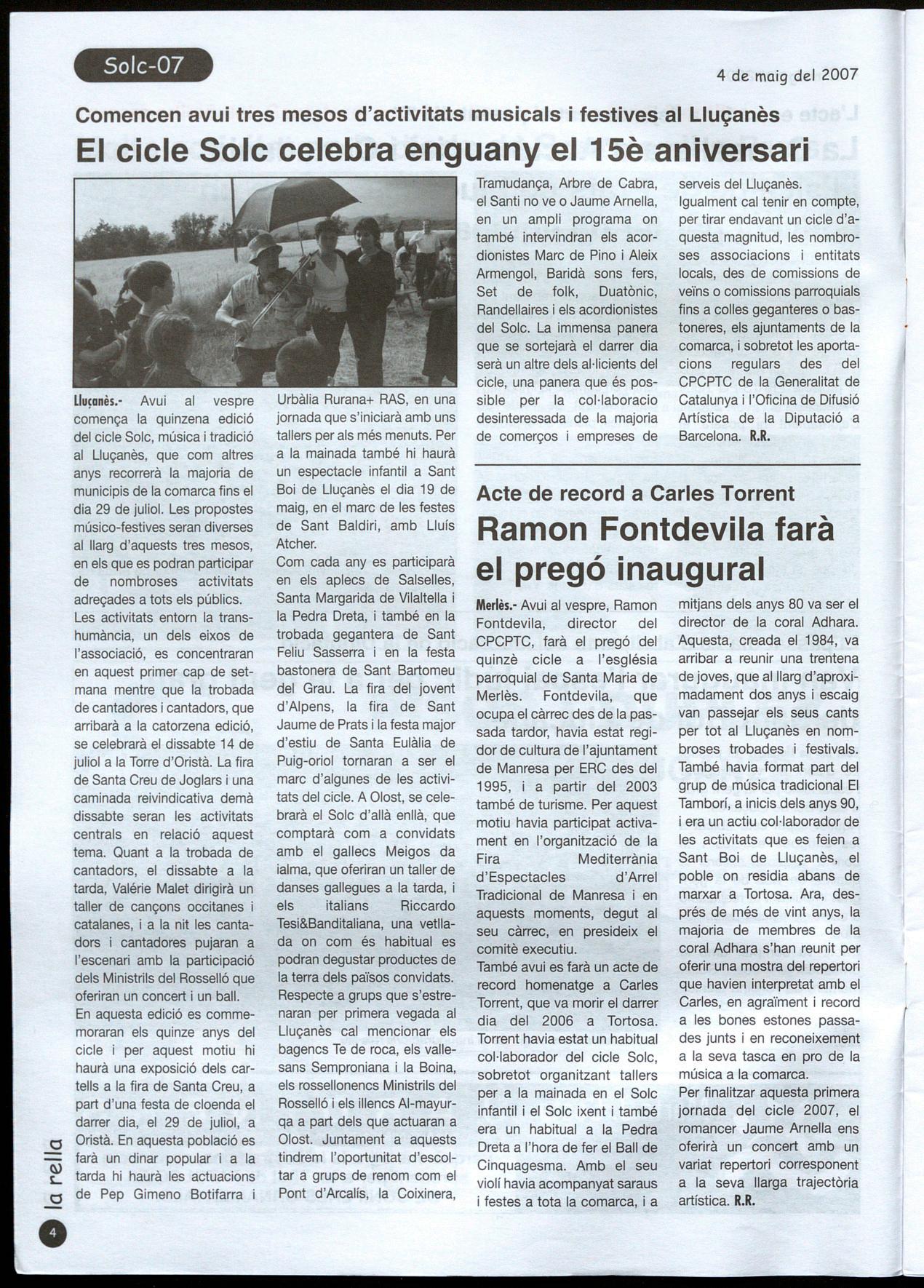 Solc-07

4 de maig del 2007

Comencen avui tres mesos d'activitats musicals i festives al Lluçanès

El cicle Solc celebra enguany el 15è aniversari

Lluçanès.- Avui al vespre comença la quinzena edició del cicle Solc, música i tradició al Lluçanès, que com altres anys recorrerà la majoria de municipis de la comarca fins el dia 29 de juliol. Les propostes músico-festives seran diverses al llarg d'aquests tres mesos, en els que es podran participar de nombroses activitats adreçades a tots els públics.
Les activitats entorn la transhumància, un dels eixos de l'associació, es concentraran en aquest primer cap de setmana mentre que la trobada de cantadores i cantadors, que arribarà a la catorzena edició, se celebrarà el dissabte 14 de juliol a la Torre d'Oristà. La fira de Santa Creu de Joglars i una caminada reivindicativa demà dissabte seran les activitats centrals en relació aquest tema. Quant a la trobada de cantadors, el dissabte a la tarda, Valérie Malet dirigirà un taller de cançons occitanes i catalanes, i a la nit les cantadors i cantadores pujaran a l'escenari amb la participació dels Ministrils del Rosselló que oferiran un concert i un ball.
En aquesta edició es commemoraran els quinze anys del cicle i per aquest motiu hi haurà una exposició dels cartells a la fira de Santa Creu, a part d'una festa de cloenda el darrer dia, el 29 de juliol, a Oristà. En aquesta població es farà un dinar popular i a la tarda hi haurà les actuacions de Pep Gimeno Botifarra i Urbàlia Rurana+ RAS, en una jornada que s'iniciarà amb uns tallers per als més menuts. Per a la mainada també hi haurà un espectacle infantil a Sant Boi de Lluçanès el dia 19 de maig, en el marc de les festes de Sant Baldiri, amb Lluís Atcher.
Com cada any es participarà en els aplecs de Salselles, Santa Margarida de Vilaltella i la Pedra Dreta, i també en la trobada gegantera de Sant Feliu Sasserra i en la festa bastonera de Sant Bartomeu del Grau. La fira del jovent d'Alpens, la fira de Sant Jaume de Prats i la festa major d'estiu de Santa Eulàlia de Puig-oriol tornaran a ser el marc d'algunes de les activitats del cicle. A Olost, se celebrarà el Solc d'allà enllà, que comptarà com a convidats amb el gallecs Meigos da ialma, que oferiran un taller de danses gallegues a la tarda, i els italians Riccardo Tesi&Banditaliana, una vetllada on com és habitual es podran degustar productes de la terra dels països convidats.
Respecte a grups que s'estrenaran per primera vegada al Lluçanès cal mencionar els bagencs Te de roca, els vallesans Semproniana i la Boina, els rossellonencs Ministrils del Rosselló i els illencs Al-mayurqa a part dels que actuaran a Olost. Juntament a aquests tindrem l'oportunitat d'escoltar a grups de renom com el Pont d'Arcalís, la Coixinera, Tramudança, Arbre de Cabra, el Santi no ve o Jaume Arnella, en un ampli programa on també intervindran els acordionistes Marc de Pino i Aleix Armengol, Baridà sons fers, Set de folk, Duatònic, Randellaires i els acordionistes del Solc. La immensa panera que se sortejarà el darrer dia serà un altre dels al·licients del cicle, una panera que és possible per la col·laboracio desinteressada de la majoria de comerços i empreses de serveis del Lluçanès.
Igualment cal tenir en compte, per tirar endavant un cicle d'aquesta magnitud, les nombroses associacions i entitats locals, des de comissions de veïns o comissions parroquials fins a colles geganteres o bastoneres, els ajuntaments de la comarca, i sobretot les aportacions regulars des del CPCPTC de la Generalitat de Catalunya i l'Oficina de Difusió Artística de la Diputació a Barcelona. R.R.

Acte de record a Carles Torrent

Ramon Fontdevila farà el pregó inaugural

Merlès.- Avui al vespre, Ramon Fontdevila, director del CPCPTC, farà el pregó del quinzè cicle a l'església parroquial de Santa Maria de Merlès. Fontdevila, que ocupa el càrrec des de la passada tardor, havia estat regidor de cultura de l'ajuntament de Manresa per ERC des del 1995, i a partir del 2003 també de turisme. Per aquest motiu havia participat activament en l'organització de la Fira Mediterrània d'Espectacles d'Arrel Tradicional de Manresa i en aquests moments, degut al seu càrrec, en presideix el comitè executiu.
També avui es farà un acte de record homenatge a Carles Torrent, que va morir el darrer dia del 2006 a Tortosa. Torrent havia estat un habitual col·laborador del cicle Solc, sobretot organitzant tallers per a la mainada en el Solc infantil i el Solc ixent i també era un habitual a la Pedra Dreta a l'hora de fer el Ball de Cinquagesma. Amb el seu violí havia acompanyat saraus i festes a tota la comarca, i a mitjans dels anys 80 va ser el director de la coral Adhara. Aquesta, creada el 1984, va arribar a reunir una trentena de joves, que al llarg d'aproximadament dos anys i escaig van passejar els seus cants per tot al Lluçanès en nombroses trobades i festivals. També havia format part del grup de música tradicional El Tamborí, a inicis dels anys 90, i era un actiu col·laborador de les activitats que es feien a Sant Boi de Lluçanès, el poble on residia abans de marxar a Tortosa. Ara, després de més de vint anys, la majoria de membres de la coral Adhara s'han reunit per oferir una mostra del repertori que havien interpretat amb el Carles, en agraïment i record a les bones estones passades junts i en reconeixement a la seva tasca en pro de la música a la comarca.
Per finalitzar aquesta primera jornada del cicle 2007, el romancer Jaume Arnella ens oferirà un concert amb un variat repertori corresponent a la seva llarga trajectòria artística. R.R.

la rella

4